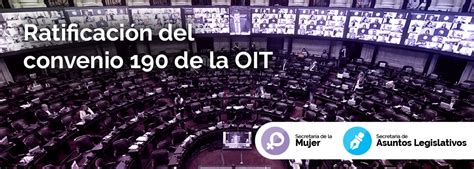 Ratificación del convenio 190 de la OIT

Secretaría de la Mujer

Secretaría de Asuntos Legislativos